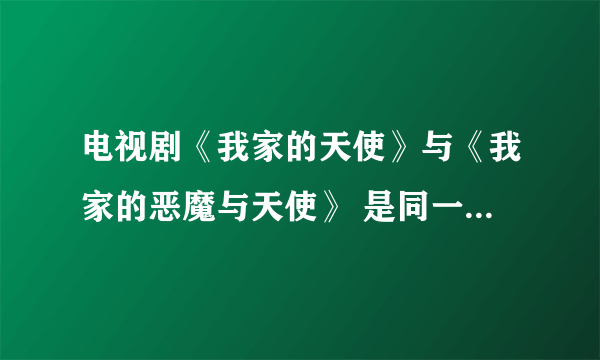 电视剧《我家的天使》与《我家的恶魔与天使》 是同一...